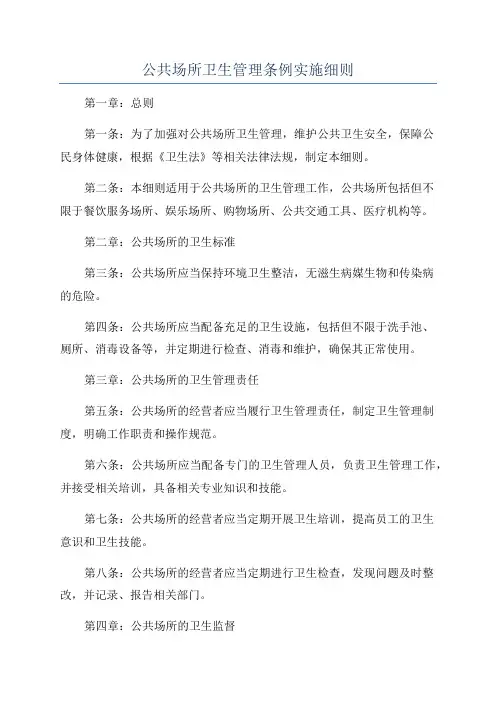 公共场所卫生管理条例实施细则

第一章：总则

第一条：为了加强对公共场所卫生管理，维护公共卫生安全，保障公民身体健康，根据《卫生法》等相关法律法规，制定本细则。

第二条：本细则适用于公共场所的卫生管理工作，公共场所包括但不限于餐饮服务场所、娱乐场所、购物场所、公共交通工具、医疗机构等。

第二章：公共场所的卫生标准

第三条：公共场所应当保持环境卫生整洁，无滋生病媒生物和传染病的危险。

第四条：公共场所应当配备充足的卫生设施，包括但不限于洗手池、厕所、消毒设备等，并定期进行检查、消毒和维护，确保其正常使用。

第三章：公共场所的卫生管理责任

第五条：公共场所的经营者应当履行卫生管理责任，制定卫生管理制度，明确工作职责和操作规范。

第六条：公共场所应当配备专门的卫生管理人员，负责卫生管理工作，并接受相关培训，具备相关专业知识和技能。

第七条：公共场所的经营者应当定期开展卫生培训，提高员工的卫生意识和卫生技能。

第八条：公共场所的经营者应当定期进行卫生检查，发现问题及时整改，并记录、报告相关部门。

第四章：公共场所的卫生监督